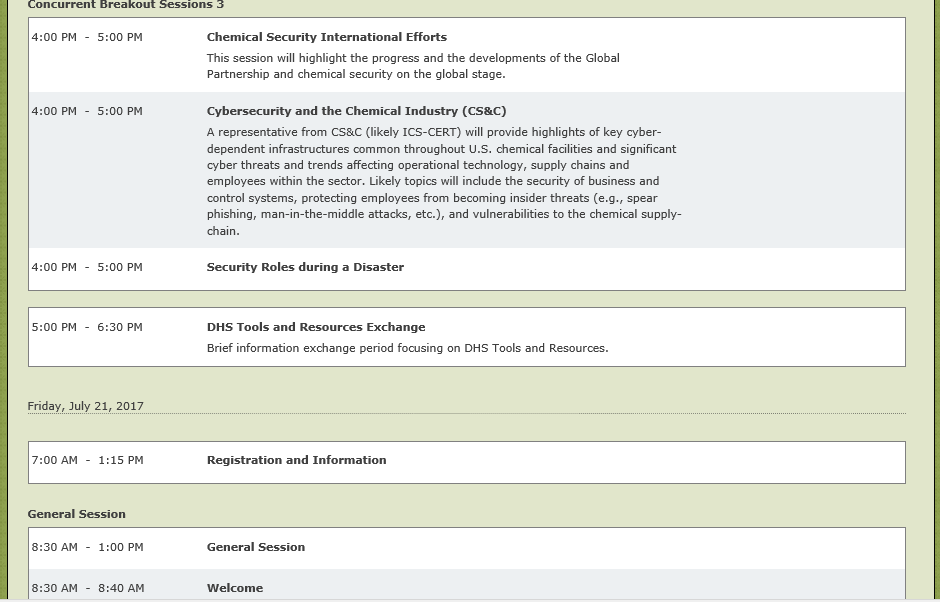 Concurrent Breakout Sessions 3

4:00 PM - 5:00 PM

Chemical Security International Efforts

This session will highlight the progress and the developments of the Global Partnership and chemical security on the global stage.

4:00 PM - 5:00 PM

Cybersecurity and the Chemical Industry (CS&C)

A representative from CS&C (likely ICS-CERT) will provide highlights of key cyber-dependent infrastructures common throughout U.S. chemical facilities and significant cyber threats and trends affecting operational technology, supply chains and employees within the sector. Likely topics will include the security of business and control systems, protecting employees from becoming insider threats (e.g., spear phishing, man-in-the-middle attacks, etc.), and vulnerabilities to the chemical supply-chain.

4:00 PM - 5:00 PM

Security Roles during a Disaster

5:00 PM - 6:30 PM

DHS Tools and Resources Exchange

Brief information exchange period focusing on DHS Tools and Resources.

Friday, July 21, 2017

7:00 AM - 1:15 PM

Registration and Information

General Session

8:30 AM - 1:00 PM

General Session

8:30 AM - 8:40 AM

Welcome